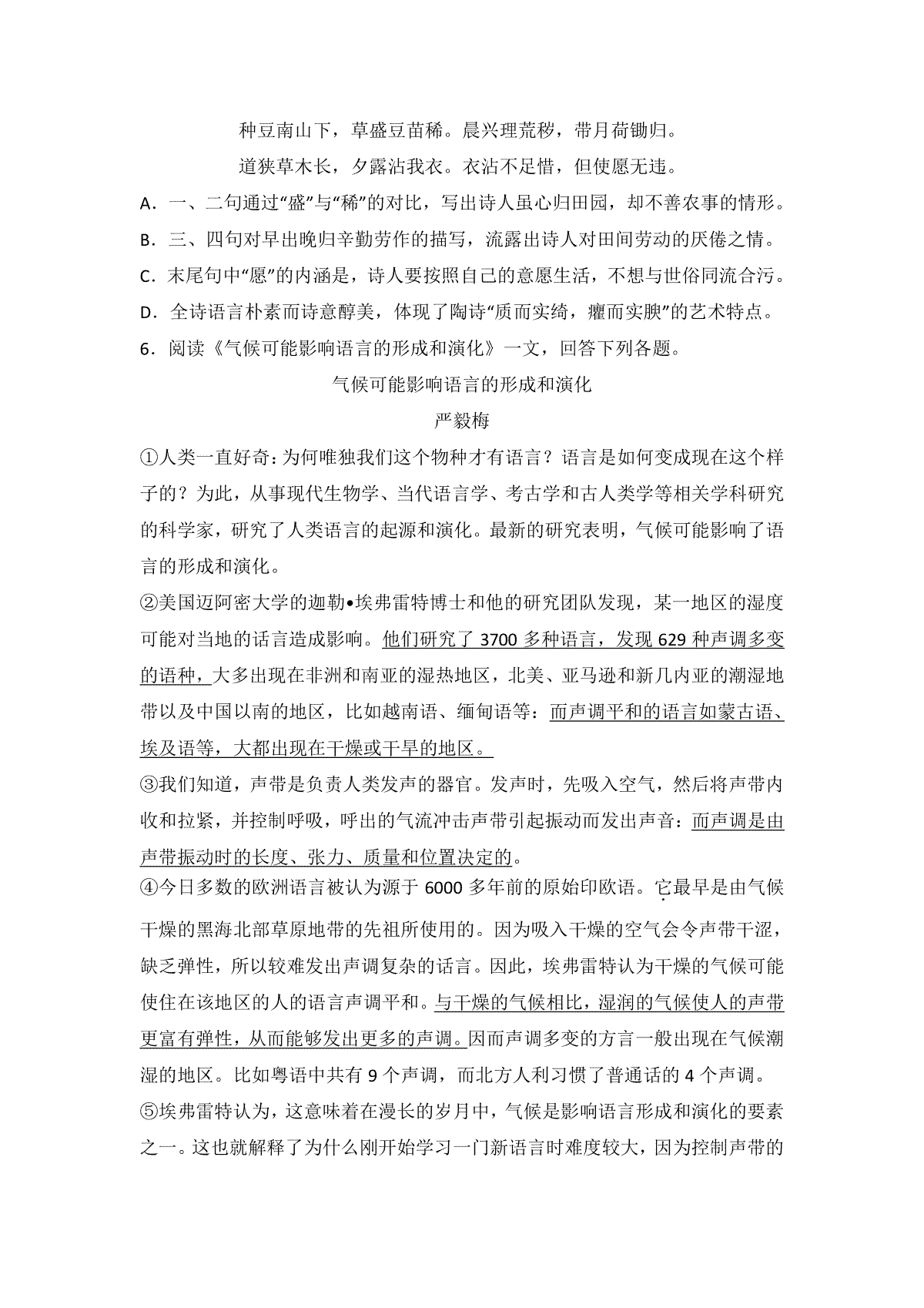 种豆南山下，草盛豆苗稀。晨兴理荒秽，带月荷锄归。

道狭草木长，夕露沾我衣。衣沾不足惜，但使愿无违。

A．一、二句通过“盛”与“稀”的对比，写出诗人虽心归田园，却不善农事的情形。

B．三、四句对早出晚归辛勤劳作的描写，流露出诗人对田间劳动的厌倦之情。

C．末尾句中“愿”的内涵是，诗人要按照自己的意愿生活，不想与世俗同流合污。

D．全诗语言朴素而诗意醇美，体现了陶诗“质而实绮，癯而实腴”的艺术特点。

6．阅读《气候可能影响语言的形成和演化》一文，回答下列各题。

气候可能影响语言的形成和演化

严毅梅

①人类一直好奇：为何唯独我们这个物种才有语言？语言是如何变成现在这个样子的？为此，从事现代生物学、当代语言学、考古学和古人类学等相关学科研究的科学家，研究了人类语言的起源和演化。最新的研究表明，气候可能影响了语言的形成和演化。

②美国迈阿密大学的迦勒•埃弗雷特博士和他的研究团队发现，某一地区的湿度可能对当地的话言造成影响。他们研究了 3700 多种语言，发现 629 种声调多变的语种，大多出现在非洲和南亚的湿热地区，北美、亚马逊和新几内亚的潮湿地带以及中国以南的地区，比如越南语、缅甸语等：而声调平和的语言如蒙古语、埃及语等，大都出现在干燥或干旱的地区。

③我们知道，声带是负责人类发声的器官。发声时，先吸入空气，然后将声带内收和拉紧，并控制呼吸，呼出的气流冲击声带引起振动而发出声音：而声调是由声带振动时的长度、张力、质量和位置决定的。

④今日多数的欧洲语言被认为源于 6000 多年前的原始印欧语。它最早是由气候干燥的黑海北部草原地带的先祖所使用的。因为吸入干燥的空气会令声带干涩，缺乏弹性，所以较难发出声调复杂的话言。因此，埃弗雷特认为干燥的气候可能使住在该地区的人的语言声调平和。与干燥的气候相比，湿润的气候使人的声带更富有弹性，从而能够发出更多的声调。因而声调多变的方言一般出现在气候潮湿的地区。比如粤语中共有 9 个声调，而北方人利习惯了普通话的 4 个声调。

⑤埃弗雷特认为，这意味着在漫长的岁月中，气候是影响语言形成和演化的要素之一。这也就解释了为什么刚开始学习一门新语言时难度较大，因为控制声带的